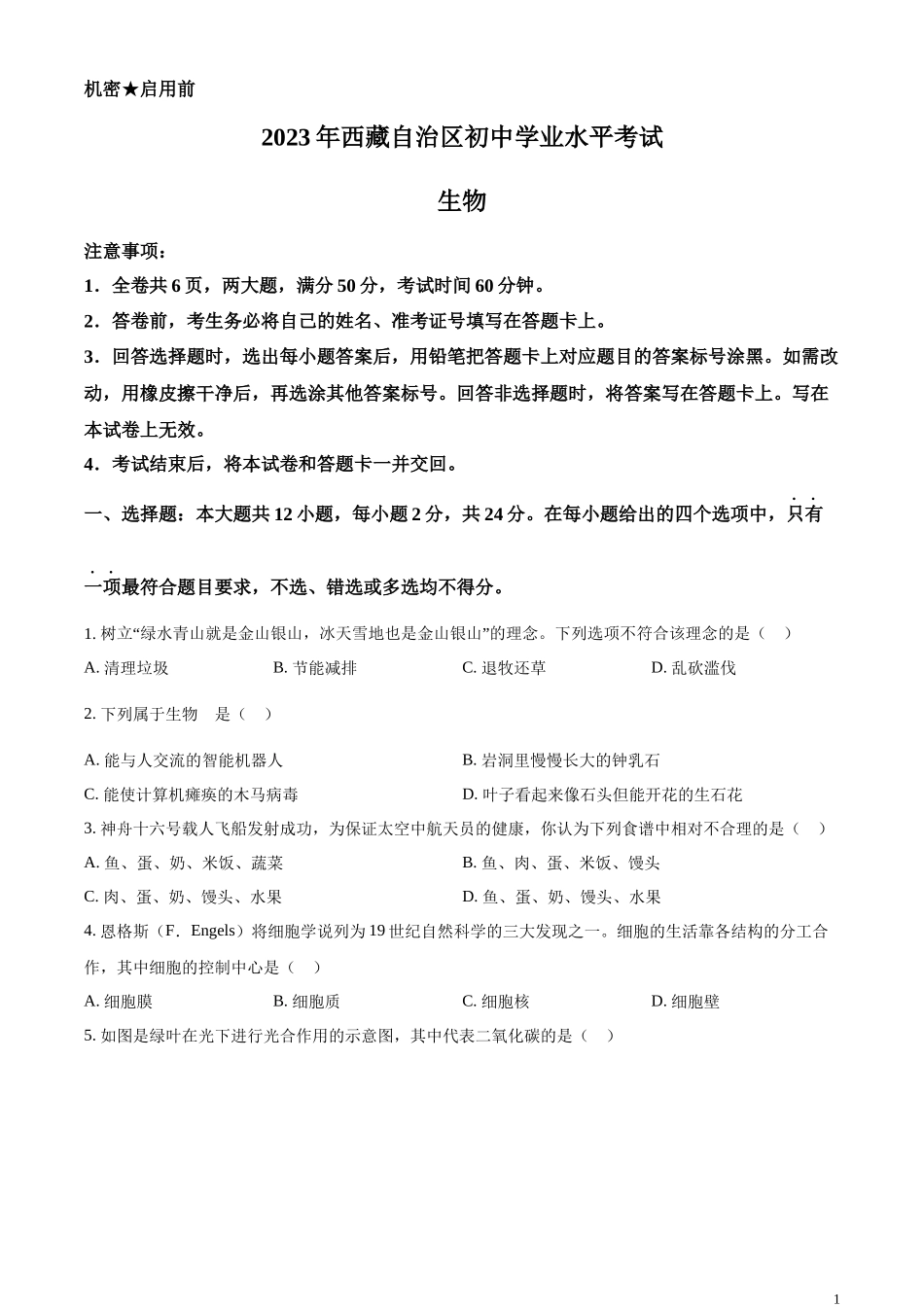 机密★启用前

2023年西藏自治区初中学业水平考试

生物

注意事项：

1．全卷共6页，两大题，满分50分，考试时间60分钟。

2．答卷前，考生务必将自己的姓名、准考证号填写在答题卡上。

3．回答选择题时，选出每小题答案后，用铅笔把答题卡上对应题目的答案标号涂黑。如需改动，用橡皮擦干净后，再选涂其他答案标号。回答非选择题时，将答案写在答题卡上。写在本试卷上无效。

4．考试结束后，将本试卷和答题卡一并交回。

一、选择题：本大题共12小题，每小题2分，共24分。在每小题给出的四个选项中，只有一项最符合题目要求，不选、错选或多选均不得分。

1. 树立“绿水青山就是金山银山，冰天雪地也是金山银山”的理念。下列选项不符合该理念的是（　）

A. 清理垃圾　B. 节能减排　C. 退牧还草　D. 乱砍滥伐

2. 下列属于生物　是（　）

A. 能与人交流的智能机器人　B. 岩洞里慢慢长大的钟乳石

C. 能使计算机瘫痪的木马病毒　D. 叶子看起来像石头但能开花的生石花

3. 神舟十六号载人飞船发射成功，为保证太空中航天员的健康，你认为下列食谱中相对不合理的是（　）

A. 鱼、蛋、奶、米饭、蔬菜　B. 鱼、肉、蛋、米饭、馒头

C. 肉、蛋、奶、馒头、水果　D. 鱼、蛋、奶、馒头、水果

4. 恩格斯（F．Engels）将细胞学说列为19世纪自然科学的三大发现之一。细胞的生活靠各结构的分工合作，其中细胞的控制中心是（　）

A. 细胞膜　B. 细胞质　C. 细胞核　D. 细胞壁

5. 如图是绿叶在光下进行光合作用的示意图，其中代表二氧化碳的是（　）

1